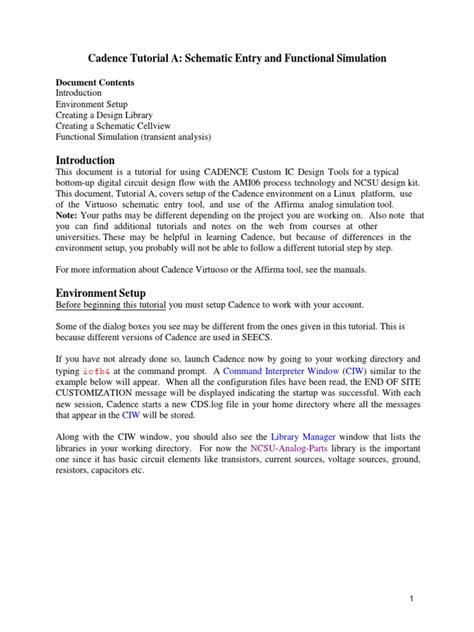 Cadence Tutorial A: Schematic Entry and Functional Simulation

Document Contents
Introduction
Environment Setup
Creating a Design Library
Creating a Schematic Cellview
Functional Simulation (transient analysis)

Introduction
This document is a tutorial for using CADENCE Custom IC Design Tools for a typical bottom-up digital circuit design flow with the AMI06 process technology and NCSU design kit. This document, Tutorial A, covers setup of the Cadence environment on a Linux platform, use of the Virtuoso schematic entry tool, and use of the Affirma analog simulation tool.
Note: Your paths may be different depending on the project you are working on. Also note that you can find additional tutorials and notes on the web from courses at other universities. These may be helpful in learning Cadence, but because of differences in the environment setup, you probably will not be able to follow a different tutorial step by step.

For more information about Cadence Virtuoso or the Affirma tool, see the manuals.

Environment Setup
Before beginning this tutorial you must setup Cadence to work with your account.

Some of the dialog boxes you see may be different from the ones given in this tutorial. This is because different versions of Cadence are used in SEECS.

If you have not already done so, launch Cadence now by going to your working directory and typing icfb& at the command prompt. A Command Interpreter Window (CIW) similar to the example below will appear. When all the configuration files have been read, the END OF SITE CUSTOMIZATION message will be displayed indicating the startup was successful. With each new session, Cadence starts a new CDS.log file in your home directory where all the messages that appear in the CIW will be stored.

Along with the CIW window, you should also see the Library Manager window that lists the libraries in your working directory. For now the NCSU-Analog-Parts library is the important one since it has basic circuit elements like transistors, current sources, voltage sources, ground, resistors, capacitors etc.

1